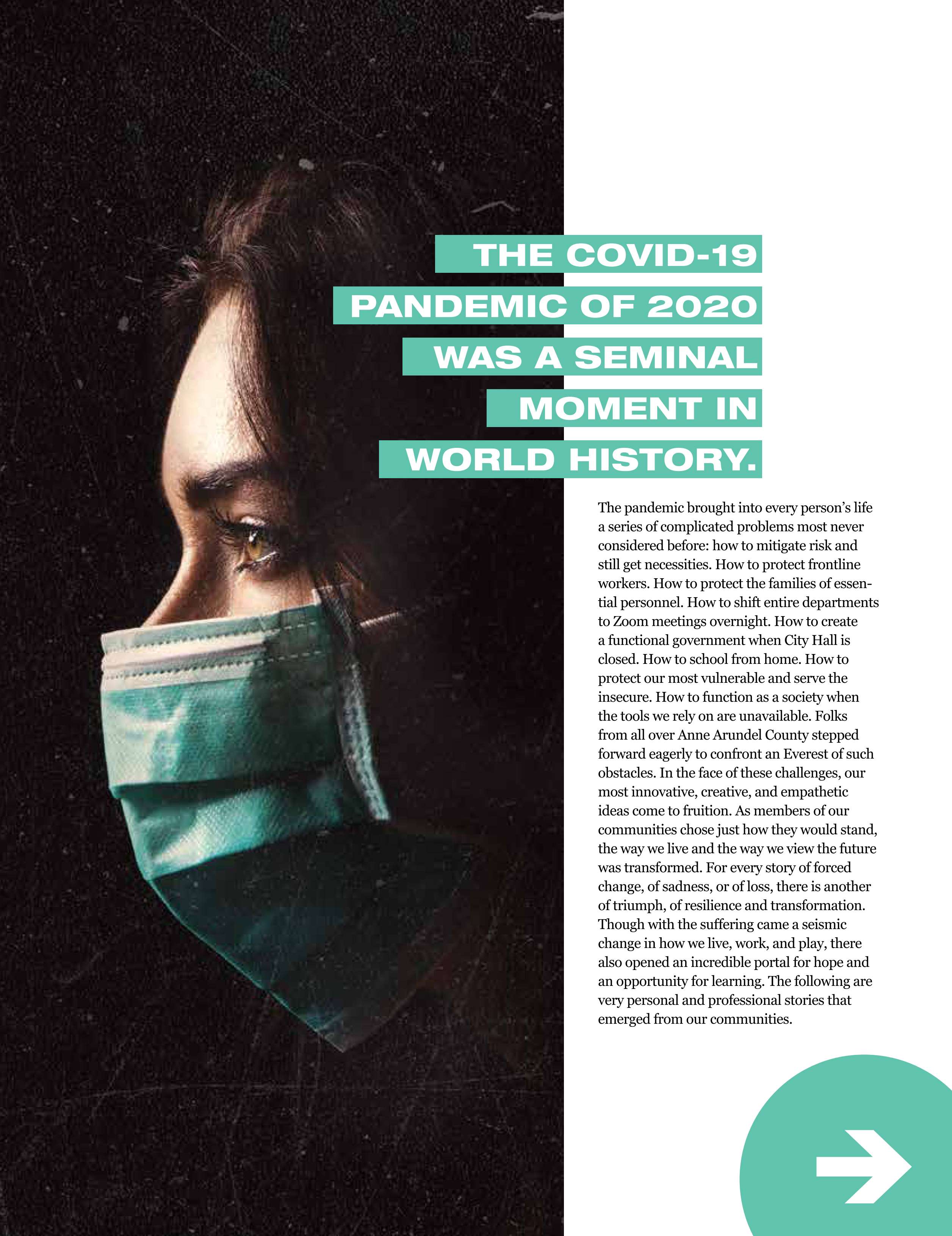 THE COVID-19 PANDEMIC OF 2020 WAS A SEMINAL MOMENT IN WORLD HISTORY.

The pandemic brought into every person's life a series of complicated problems most never considered before: how to mitigate risk and still get necessities. How to protect frontline workers. How to protect the families of essential personnel. How to shift entire departments to Zoom meetings overnight. How to create a functional government when City Hall is closed. How to school from home. How to protect our most vulnerable and serve the insecure. How to function as a society when the tools we rely on are unavailable. Folks from all over Anne Arundel County stepped forward eagerly to confront an Everest of such obstacles. In the face of these challenges, our most innovative, creative, and empathetic ideas come to fruition. As members of our communities chose just how they would stand, the way we live and the way we view the future was transformed. For every story of forced change, of sadness, or of loss, there is another of triumph, of resilience and transformation. Though with the suffering came a seismic change in how we live, work, and play, there also opened an incredible portal for hope and an opportunity for learning. The following are very personal and professional stories that emerged from our communities.